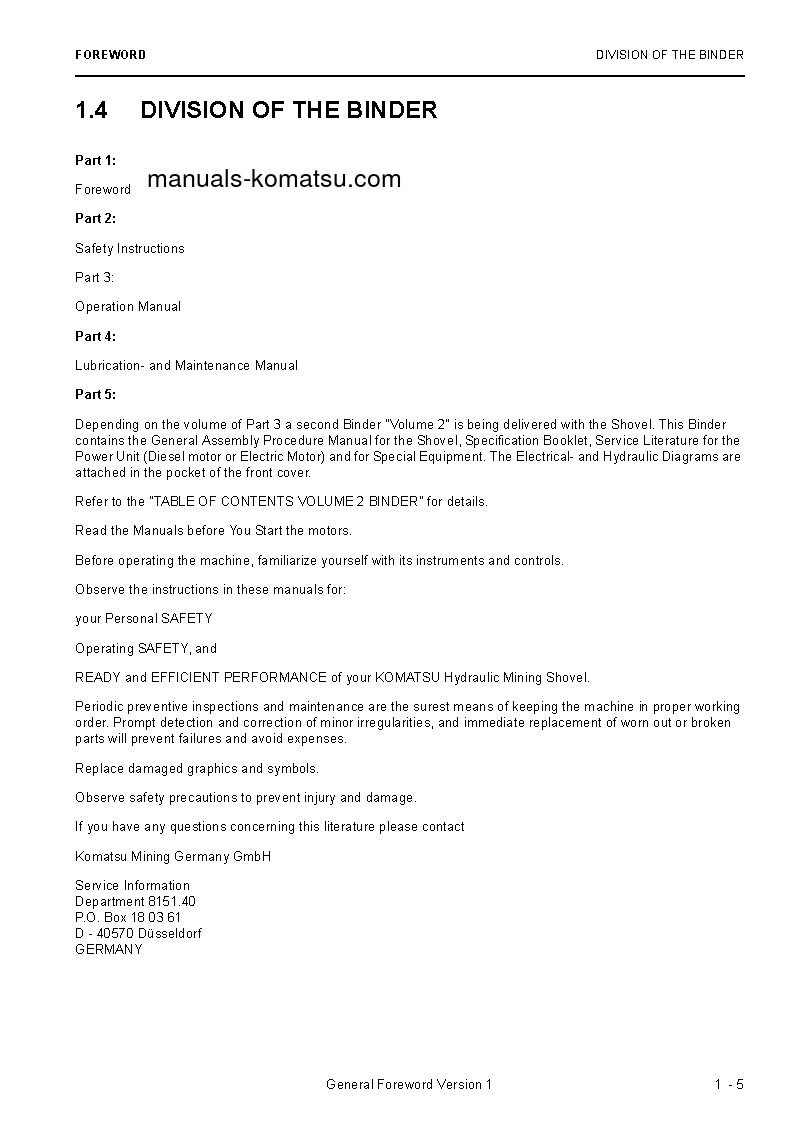 FOREWORD

DIVISION OF THE BINDER

1.4 DIVISION OF THE BINDER

Part 1:

Foreword

manuals-komatsu.com

Part 2:

Safety Instructions

Part 3:

Operation Manual

Part 4:

Lubrication- and Maintenance Manual

Part 5:

Depending on the volume of Part 3 a second Binder "Volume 2" is being delivered with the Shovel. This Binder contains the General Assembly Procedure Manual for the Shovel, Specification Booklet, Service Literature for the Power Unit (Diesel motor or Electric Motor) and for Special Equipment. The Electrical- and Hydraulic Diagrams are attached in the pocket of the front cover.

Refer to the "TABLE OF CONTENTS VOLUME 2 BINDER" for details.

Read the Manuals before You Start the motors.

Before operating the machine, familiarize yourself with its instruments and controls.

Observe the instructions in these manuals for:

your Personal SAFETY

Operating SAFETY, and

READY and EFFICIENT PERFORMANCE of your KOMATSU Hydraulic Mining Shovel.

Periodic preventive inspections and maintenance are the surest means of keeping the machine in proper working order. Prompt detection and correction of minor irregularities, and immediate replacement of worn out or broken parts will prevent failures and avoid expenses.

Replace damaged graphics and symbols.

Observe safety precautions to prevent injury and damage.

If you have any questions concerning this literature please contact

Komatsu Mining Germany GmbH

Service Information
Department 8151.40
P.O. Box 18 03 61
D - 40570 Düsseldorf
GERMANY

General Foreword Version 1

1 - 5